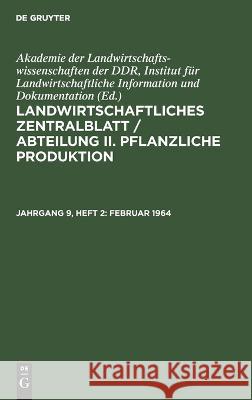 DE GRUYTER

Akademie der Landwirtschaftswissenschaften der DDR, Institut für Landwirtschaftliche Information und Dokumentation (Ed.)

LANDWIRTSCHAFTLICHES ZENTRALBLATT / ABTEILUNG II. PFLANZLICHE PRODUKTION

JAHRGANG 9, HEFT 2: FEBRUAR 1964

DE G

Kraina Książek